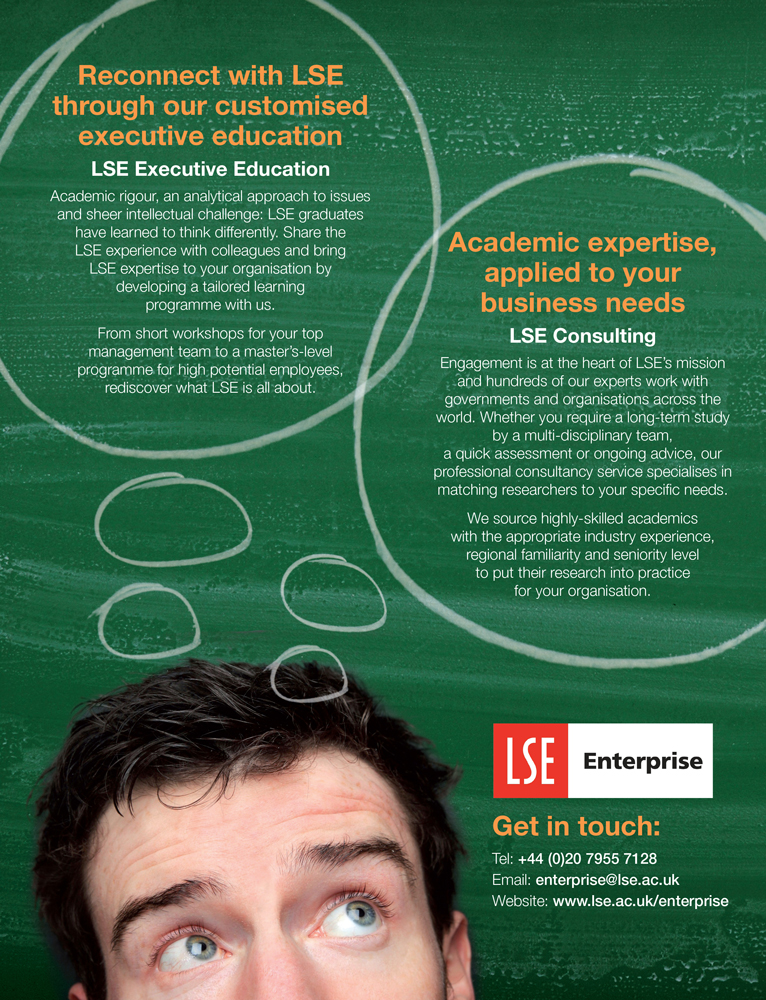 Reconnect with LSE through our customised executive education

LSE Executive Education

Academic rigour, an analytical approach to issues and sheer intellectual challenge: LSE graduates have learned to think differently. Share the LSE experience with colleagues and bring LSE expertise to your organisation by developing a tailored learning programme with us.

From short workshops for your top management team to a master's-level programme for high potential employees, rediscover what LSE is all about.

Academic expertise, applied to your business needs

LSE Consulting

Engagement is at the heart of LSE's mission and hundreds of our experts work with governments and organisations across the world. Whether you require a long-term study by a multi-disciplinary team, a quick assessment or ongoing advice, our professional consultancy service specialises in matching researchers to your specific needs.

We source highly-skilled academics with the appropriate industry experience, regional familiarity and seniority level to put their research into practice for your organisation.

LSE Enterprise

Get in touch:

Tel: +44 (0)20 7955 7128
Email: enterprise@lse.ac.uk
Website: www.lse.ac.uk/enterprise